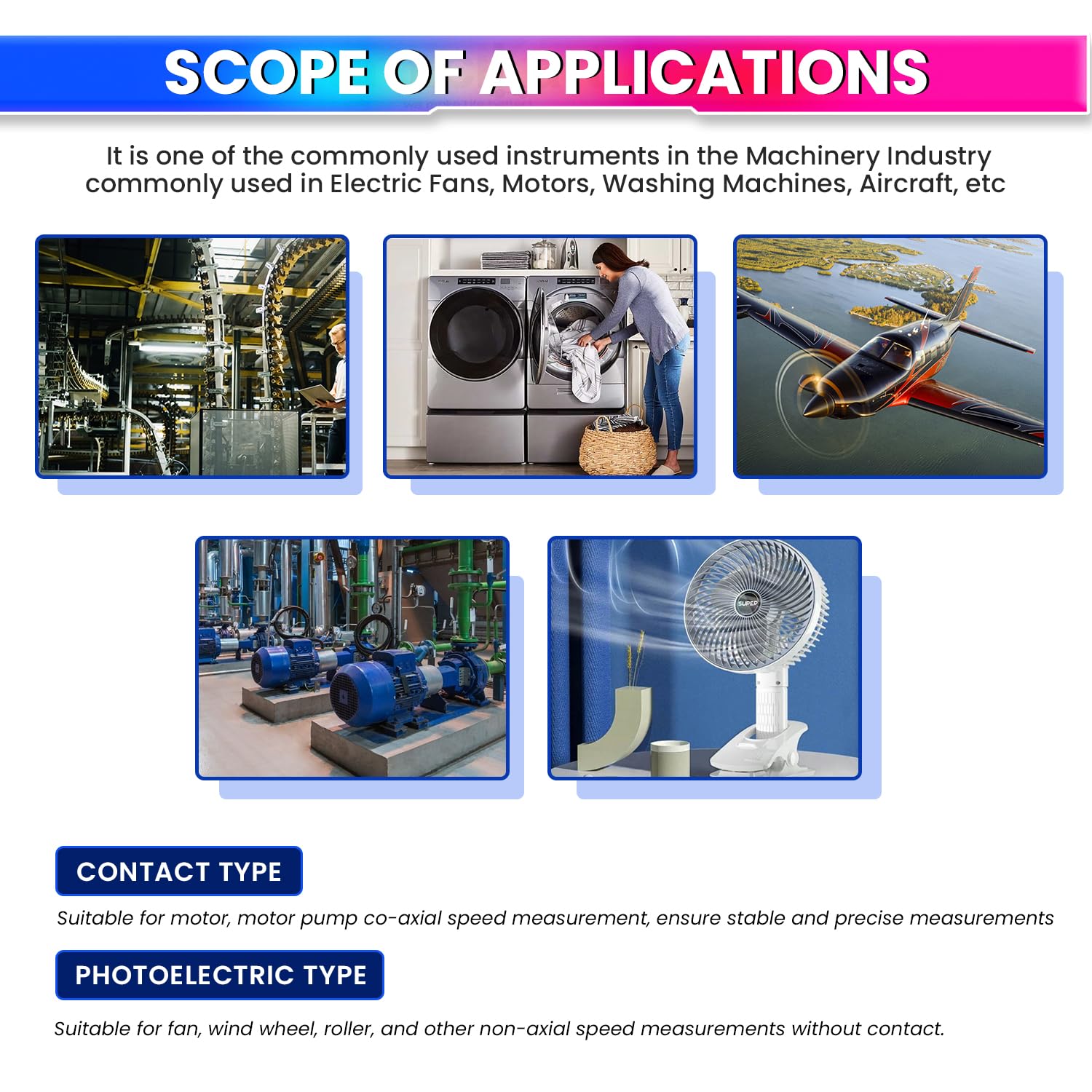 SCOPE OF APPLICATIONS

It is one of the commonly used instruments in the Machinery Industry commonly used in Electric Fans, Motors, Washing Machines, Aircraft, etc

SUPER

CONTACT TYPE

Suitable for motor, motor pump co-axial speed measurement, ensure stable and precise measurements

PHOTOELECTRIC TYPE

Suitable for fan, wind wheel, roller, and other non-axial speed measurements without contact.